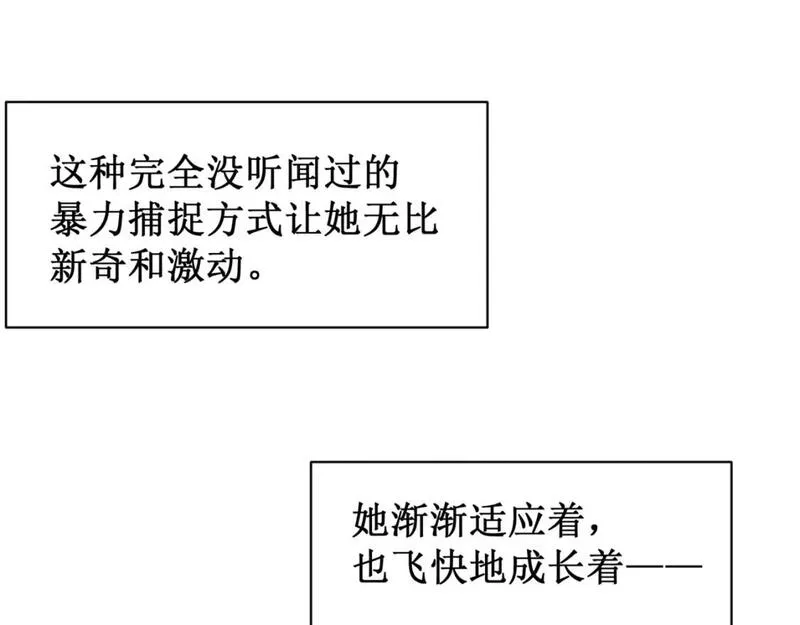 这种完全没听闻过的暴力捕捉方式让她无比新奇和激动。

她渐渐适应着，也飞快地成长着——